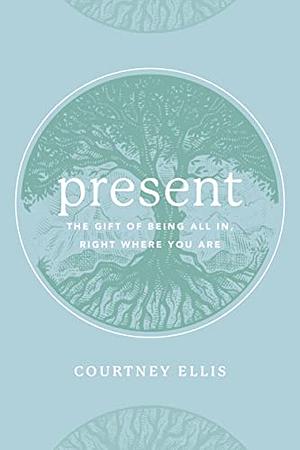 present

THE GIFT OF BEING ALL IN, RIGHT WHERE YOU ARE

COURTNEY ELLIS